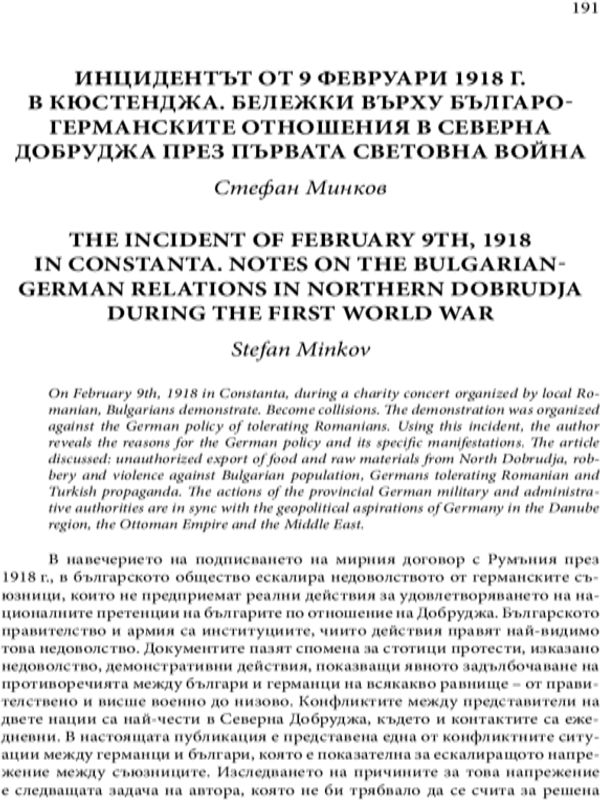 191

ИНЦИДЕНТЪТ ОТ 9 ФЕВРУАРИ 1918 Г. В КЮСТЕНДЖА. БЕЛЕЖКИ ВЪРХУ БЪЛГАРО-ГЕРМАНСКИТЕ ОТНОШЕНИЯ В СЕВЕРНА ДОБРУДЖА ПРЕЗ ПЪРВАТА СВЕТОВНА ВОЙНА

Стефан Минков

THE INCIDENT OF FEBRUARY 9TH, 1918 IN CONSTANTA. NOTES ON THE BULGARIAN-GERMAN RELATIONS IN NORTHERN DOBRUDJA DURING THE FIRST WORLD WAR

Stefan Minkov

On February 9th, 1918 in Constanta, during a charity concert organized by local Romanian, Bulgarians demonstrate. Become collisions. The demonstration was organized against the German policy of tolerating Romanians. Using this incident, the author reveals the reasons for the German policy and its specific manifestations. The article discussed: unauthorized export of food and raw materials from North Dobrudja, robbery and violence against Bulgarian population, Germans tolerating Romanian and Turkish propaganda. The actions of the provincial German military and administrative authorities are in sync with the geopolitical aspirations of Germany in the Danube region, the Ottoman Empire and the Middle East.

В навечерието на подписването на мирния договор с Румъния през 1918 г., в българското общество ескалира недоволството от германските съюзници, които не предприемат реални действия за удовлетворяването на националните претенции на българите по отношение на Добруджа. Българското правителство и армия са институциите, чиито действия правят най-видимо това недоволство. Документите пазят спомена за стотици протести, изказано недоволство, демонстративни действия, показващи явното задълбочаване на противоречията между българи и германци на всякакво равнище – от правителствено и висше военно до низово. Конфликтите между представители на двете нации са най-чести в Северна Добруджа, където и контактите са ежедневни. В настоящата публикация е представена една от конфликтните ситуации между германци и българи, която е показателна за ескалиращото напрежение между съюзниците. Изследването на причините за това напрежение е следващата задача на автора, която не би трябвало да се счита за решена